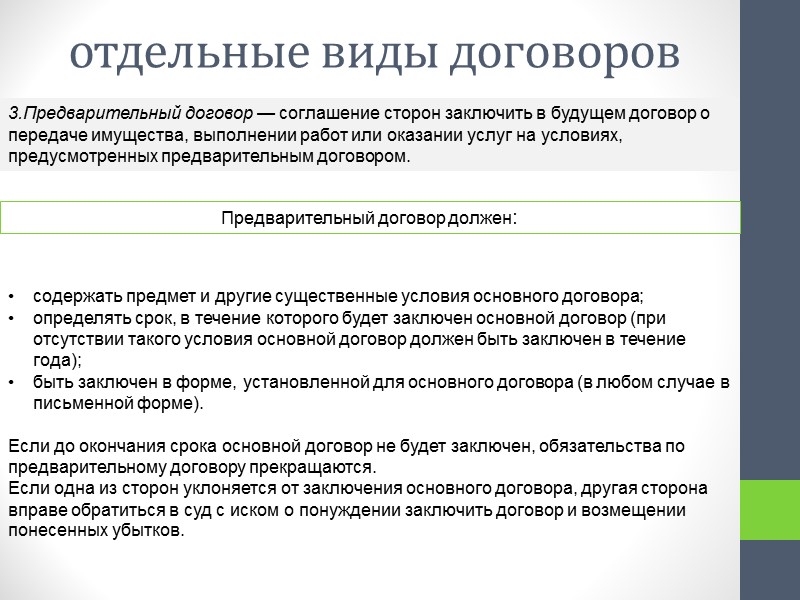 отдельные виды договоров

3.Предварительный договор — соглашение сторон заключить в будущем договор о передаче имущества, выполнении работ или оказании услуг на условиях, предусмотренных предварительным договором.

Предварительный договор должен:

• содержать предмет и другие существенные условия основного договора;
• определять срок, в течение которого будет заключен основной договор (при отсутствии такого условия основной договор должен быть заключен в течение года);
• быть заключен в форме, установленной для основного договора (в любом случае в письменной форме).

Если до окончания срока основной договор не будет заключен, обязательства по предварительному договору прекращаются.
Если одна из сторон уклоняется от заключения основного договора, другая сторона вправе обратиться в суд с иском о понуждении заключить договор и возмещении понесенных убытков.